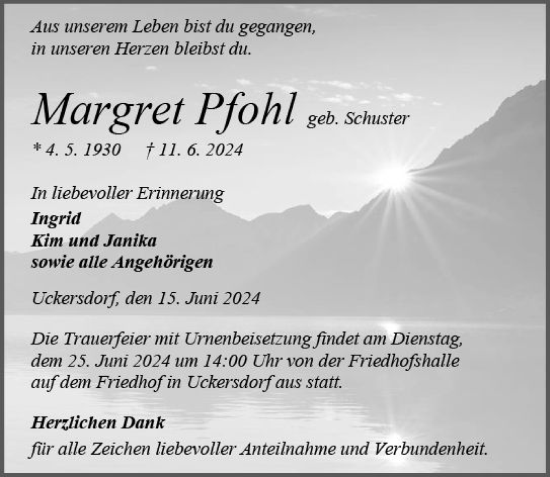 Aus unserem Leben bist du gegangen,
in unseren Herzen bleibst du.

Margret Pfohl geb. Schuster

* 4. 5. 1930 † 11. 6. 2024

In liebevoller Erinnerung
Ingrid
Kim und Janika
sowie alle Angehörigen

Uckersdorf, den 15. Juni 2024

Die Trauerfeier mit Urnenbeisetzung findet am Dienstag, dem 25. Juni 2024 um 14:00 Uhr von der Friedhofshalle auf dem Friedhof in Uckersdorf aus statt.

Herzlichen Dank
für alle Zeichen liebevoller Anteilnahme und Verbundenheit.